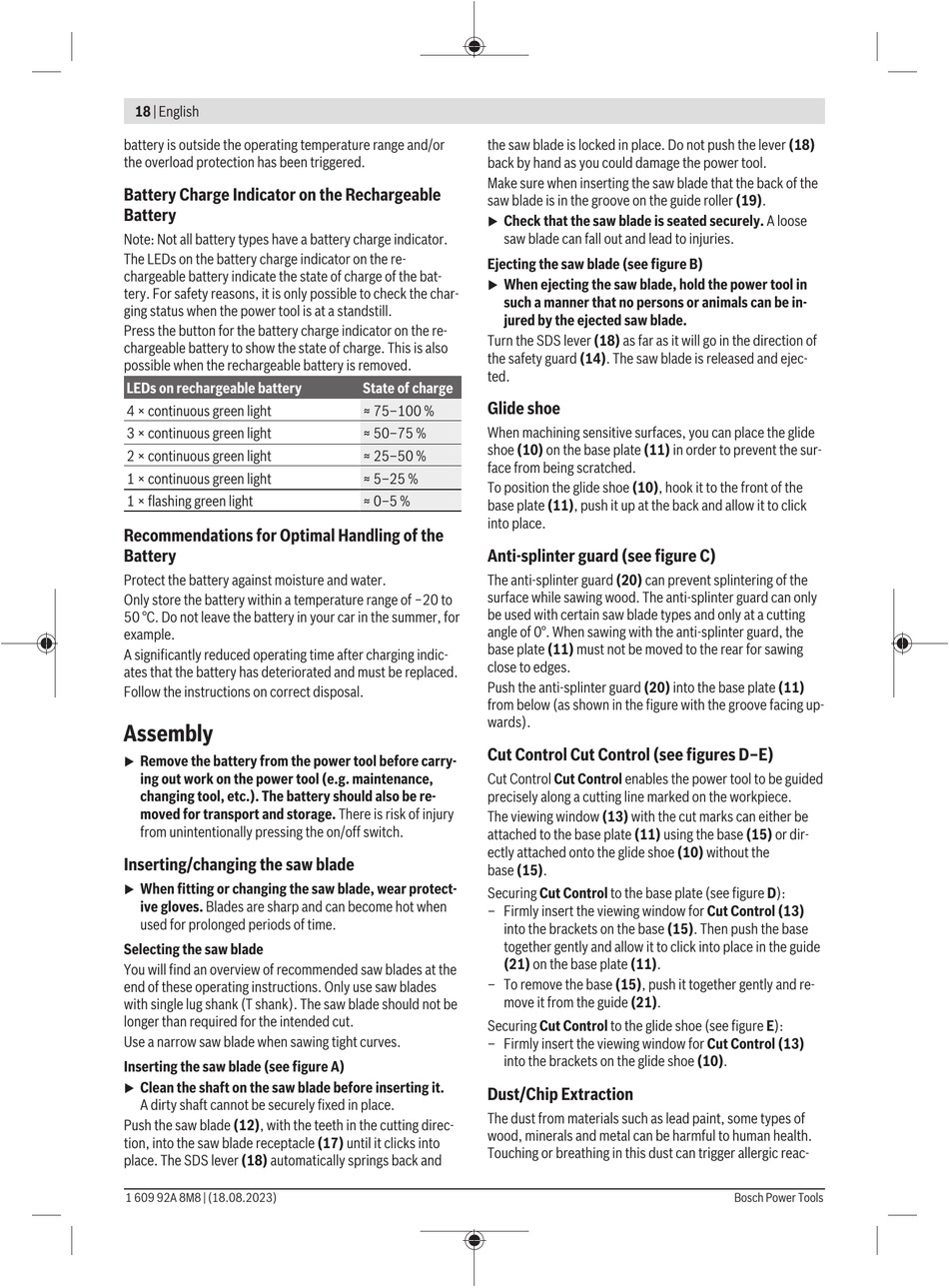 18 | English

battery is outside the operating temperature range and/or the overload protection has been triggered.

Battery Charge Indicator on the Rechargeable Battery

Note: Not all battery types have a battery charge indicator.

The LEDs on the battery charge indicator on the rechargeable battery indicate the state of charge of the battery. For safety reasons, it is only possible to check the charging status when the power tool is at a standstill.

Press the button for the battery charge indicator on the rechargeable battery to show the state of charge. This is also possible when the rechargeable battery is removed.

| LEDs on rechargeable battery | State of charge |
|---|---|
| 4 × continuous green light | ≈ 75–100 % |
| 3 × continuous green light | ≈ 50–75 % |
| 2 × continuous green light | ≈ 25–50 % |
| 1 × continuous green light | ≈ 5–25 % |
| 1 × flashing green light | ≈ 0–5 % |

Recommendations for Optimal Handling of the Battery

Protect the battery against moisture and water.

Only store the battery within a temperature range of −20 to 50 °C. Do not leave the battery in your car in the summer, for example.

A significantly reduced operating time after charging indicates that the battery has deteriorated and must be replaced.

Follow the instructions on correct disposal.

Assembly

▶ Remove the battery from the power tool before carrying out work on the power tool (e.g. maintenance, changing tool, etc.). The battery should also be removed for transport and storage. There is risk of injury from unintentionally pressing the on/off switch.

Inserting/changing the saw blade

▶ When fitting or changing the saw blade, wear protective gloves. Blades are sharp and can become hot when used for prolonged periods of time.

Selecting the saw blade

You will find an overview of recommended saw blades at the end of these operating instructions. Only use saw blades with single lug shank (T shank). The saw blade should not be longer than required for the intended cut.

Use a narrow saw blade when sawing tight curves.

Inserting the saw blade (see figure A)

▶ Clean the shaft on the saw blade before inserting it. A dirty shaft cannot be securely fixed in place.

Push the saw blade (12), with the teeth in the cutting direction, into the saw blade receptacle (17) until it clicks into place. The SDS lever (18) automatically springs back and the saw blade is locked in place. Do not push the lever (18) back by hand as you could damage the power tool.

Make sure when inserting the saw blade that the back of the saw blade is in the groove on the guide roller (19).

▶ Check that the saw blade is seated securely. A loose saw blade can fall out and lead to injuries.

Ejecting the saw blade (see figure B)

▶ When ejecting the saw blade, hold the power tool in such a manner that no persons or animals can be injured by the ejected saw blade.

Turn the SDS lever (18) as far as it will go in the direction of the safety guard (14). The saw blade is released and ejected.

Glide shoe

When machining sensitive surfaces, you can place the glide shoe (10) on the base plate (11) in order to prevent the surface from being scratched.

To position the glide shoe (10), hook it to the front of the base plate (11), push it up at the back and allow it to click into place.

Anti-splinter guard (see figure C)

The anti-splinter guard (20) can prevent splintering of the surface while sawing wood. The anti-splinter guard can only be used with certain saw blade types and only at a cutting angle of 0°. When sawing with the anti-splinter guard, the base plate (11) must not be moved to the rear for sawing close to edges.

Push the anti-splinter guard (20) into the base plate (11) from below (as shown in the figure with the groove facing upwards).

Cut Control Cut Control (see figures D–E)

Cut Control Cut Control enables the power tool to be guided precisely along a cutting line marked on the workpiece.

The viewing window (13) with the cut marks can either be attached to the base plate (11) using the base (15) or directly attached onto the glide shoe (10) without the base (15).

Securing Cut Control to the base plate (see figure D):
– Firmly insert the viewing window for Cut Control (13) into the brackets on the base (15). Then push the base together gently and allow it to click into place in the guide (21) on the base plate (11).
– To remove the base (15), push it together gently and remove it from the guide (21).

Securing Cut Control to the glide shoe (see figure E):
– Firmly insert the viewing window for Cut Control (13) into the brackets on the glide shoe (10).

Dust/Chip Extraction

The dust from materials such as lead paint, some types of wood, minerals and metal can be harmful to human health. Touching or breathing in this dust can trigger allergic reac-

1 609 92A 8M8 | (18.08.2023)

Bosch Power Tools